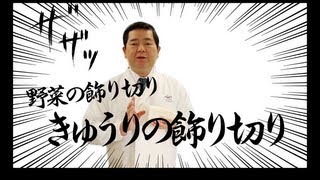 ザザッ

野菜の飾り切り

きゅうりの飾り切り